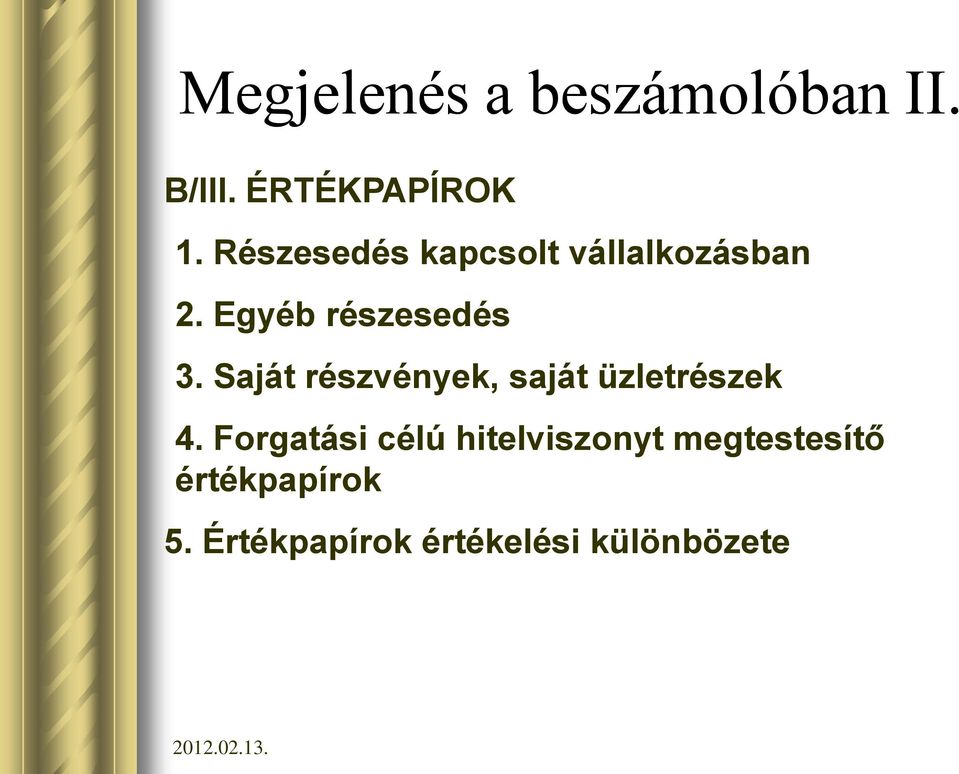 Megjelenés a beszámolóban II.

B/III. ÉRTÉKPAPÍROK

1. Részesedés kapcsolt vállalkozásban

2. Egyéb részesedés

3. Saját részvények, saját üzletrészek

4. Forgatási célú hitelviszonyt megtestesítő értékpapírok

5. Értékpapírok értékelési különbözete

2012.02.13.